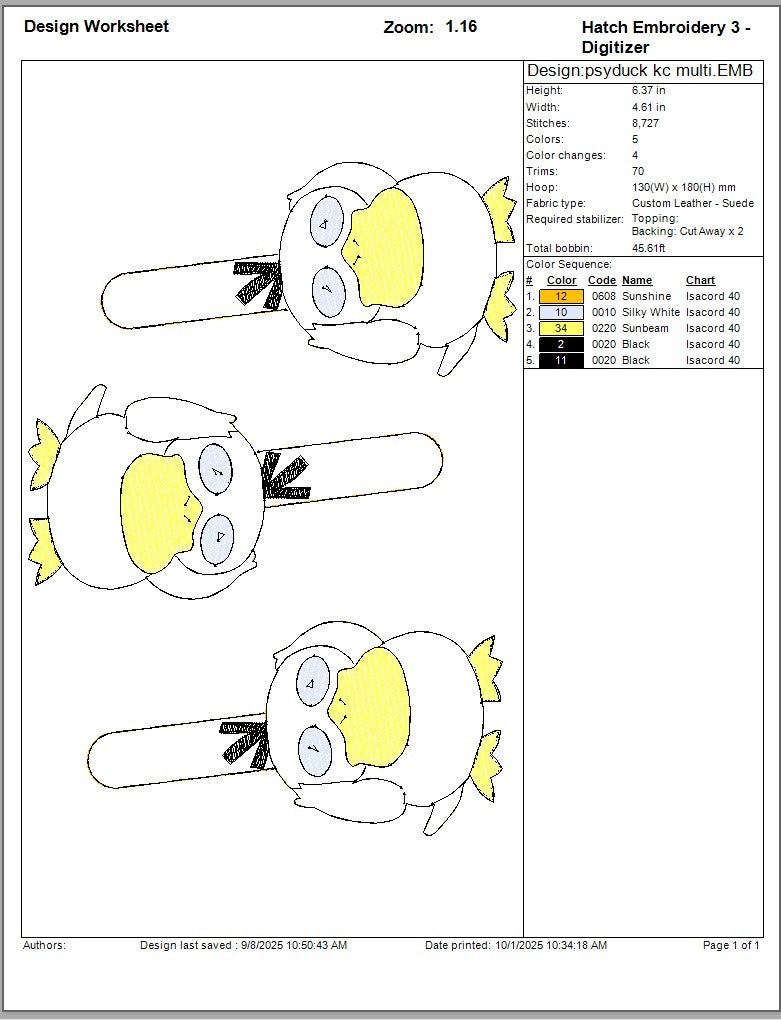 Design Worksheet Zoom: 1.16 Hatch Embroidery 3 - Digitizer

Design:psyduck kc multi.EMB

Height: 6.37 in
Width: 4.61 in
Stitches: 8,727
Colors: 5
Color changes: 4
Trims: 70
Hoop: 130(W) x 180(H) mm
Fabric type: Custom Leather - Suede
Required stabilizer: Topping:
Backing: Cut Away x 2
Total bobbin: 45.61ft

Color Sequence:

| # | Color | Code | Name | Chart |
|---|---|---|---|---|
| 1. | 12 | 0608 | Sunshine | Isacord 40 |
| 2. | 10 | 0010 | Silky White | Isacord 40 |
| 3. | 34 | 0220 | Sunbeam | Isacord 40 |
| 4. | 2 | 0020 | Black | Isacord 40 |
| 5. | 11 | 0020 | Black | Isacord 40 |

Authors: Design last saved : 9/8/2025 10:50:43 AM Date printed: 10/1/2025 10:34:18 AM Page 1 of 1